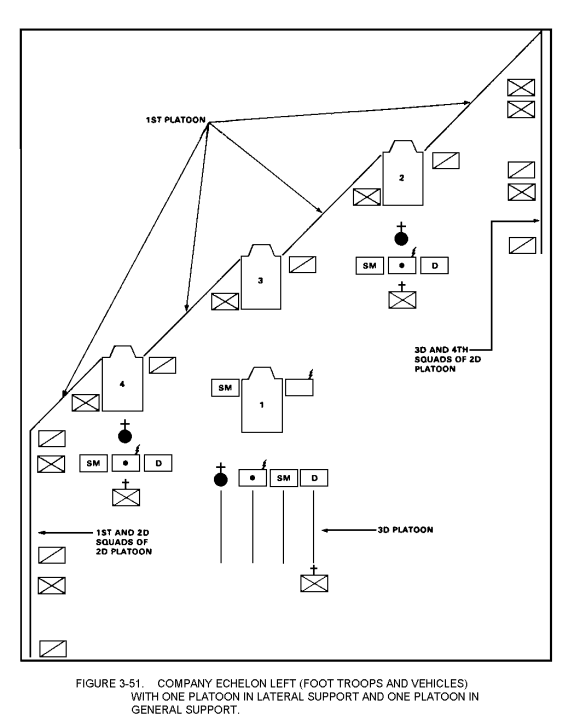 1ST PLATOON

2

SM

D

3

3D AND 4TH SQUADS OF 2D PLATOON

4

SM

1

SM

D

SM

D

1ST AND 2D SQUADS OF 2D PLATOON

3D PLATOON

FIGURE 3-51. COMPANY ECHELON LEFT (FOOT TROOPS AND VEHICLES) WITH ONE PLATOON IN LATERAL SUPPORT AND ONE PLATOON IN GENERAL SUPPORT.